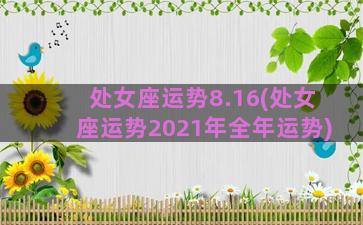 处女座运势8.16(处女座运势2021年全年运势)